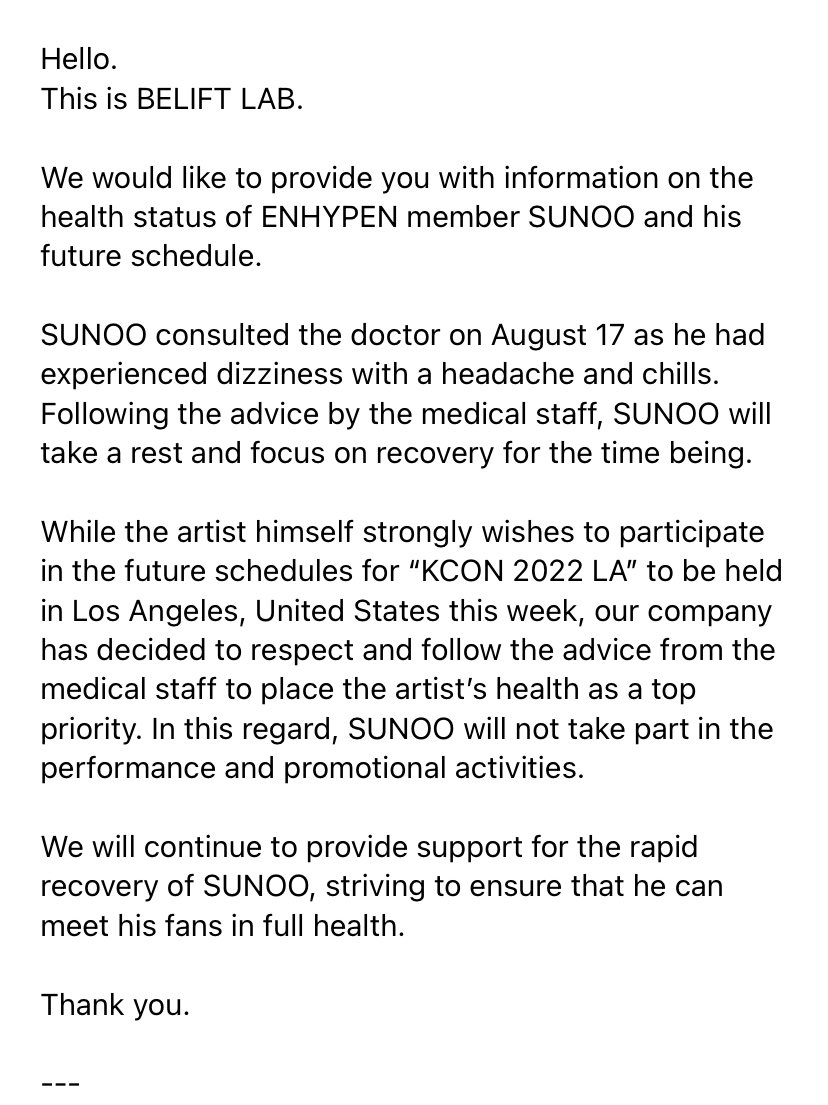 Hello.
This is BELIFT LAB.

We would like to provide you with information on the health status of ENHYPEN member SUNOO and his future schedule.

SUNOO consulted the doctor on August 17 as he had experienced dizziness with a headache and chills. Following the advice by the medical staff, SUNOO will take a rest and focus on recovery for the time being.

While the artist himself strongly wishes to participate in the future schedules for “KCON 2022 LA” to be held in Los Angeles, United States this week, our company has decided to respect and follow the advice from the medical staff to place the artist’s health as a top priority. In this regard, SUNOO will not take part in the performance and promotional activities.

We will continue to provide support for the rapid recovery of SUNOO, striving to ensure that he can meet his fans in full health.

Thank you.

---